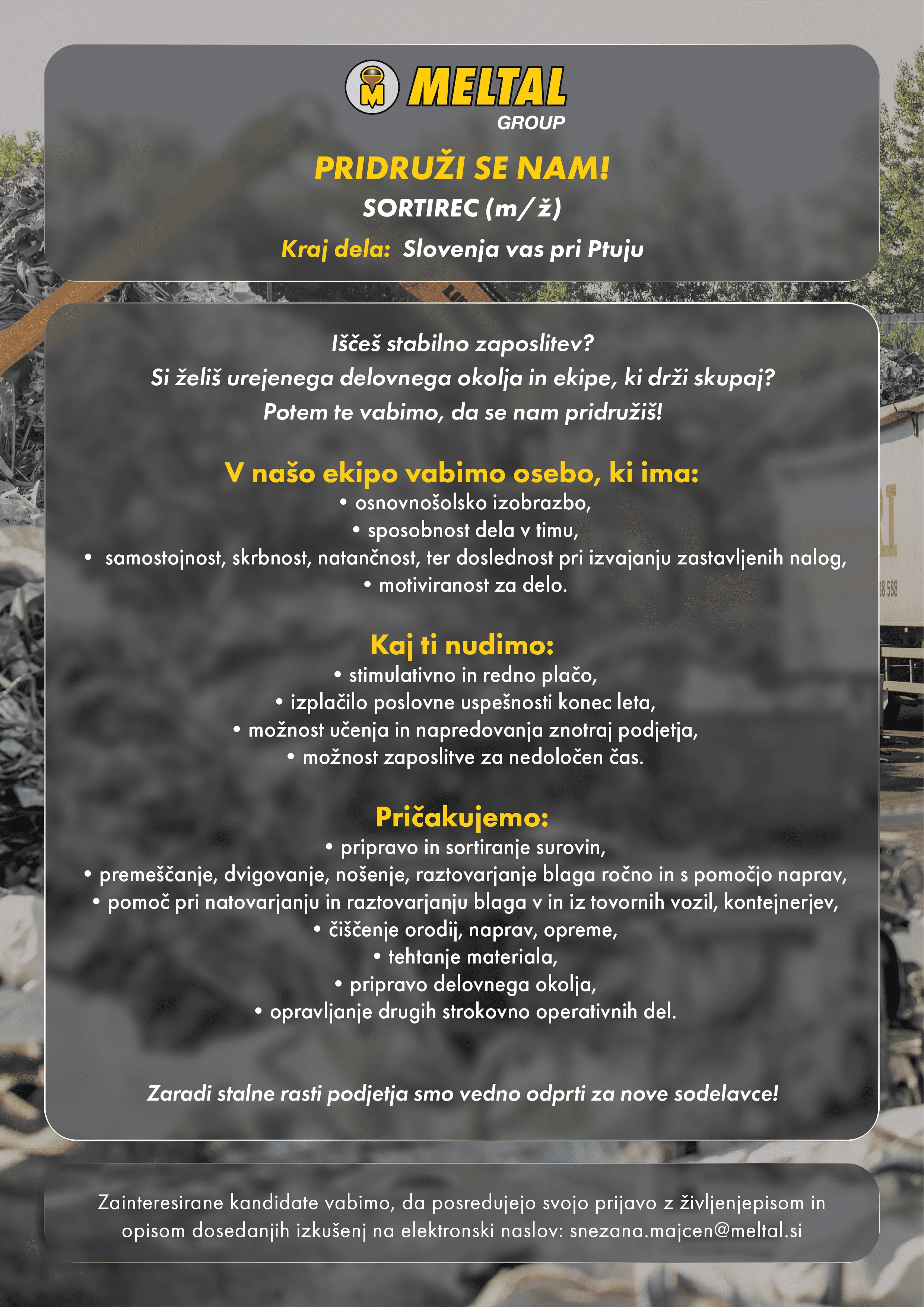 MELTAL GROUP

PRIDRUŽI SE NAM!

SORTIREC (m/ž)

Kraj dela: Slovenja vas pri Ptuju

Iščeš stabilno zaposlitev?
Si želiš urejenega delovnega okolja in ekipe, ki drži skupaj?
Potem te vabimo, da se nam pridružiš!

V našo ekipo vabimo osebo, ki ima:
• osnovnošolsko izobrazbo,
• sposobnost dela v timu,
• samostojnost, skrbnost, natančnost, ter doslednost pri izvajanju zastavljenih nalog,
• motiviranost za delo.

Kaj ti nudimo:
• stimulativno in redno plačo,
• izplačilo poslovne uspešnosti konec leta,
• možnost učenja in napredovanja znotraj podjetja,
• možnost zaposlitve za nedoločen čas.

Pričakujemo:
• pripravo in sortiranje surovin,
• premeščanje, dvigovanje, nošenje, raztovarjanje blaga ročno in s pomočjo naprav,
• pomoč pri natovarjanju in raztovarjanju blaga v in iz tovornih vozil, kontejnerjev,
• čiščenje orodij, naprav, opreme,
• tehtanje materiala,
• pripravo delovnega okolja,
• opravljanje drugih strokovno operativnih del.

Zaradi stalne rasti podjetja smo vedno odprti za nove sodelavce!

Zainteresirane kandidate vabimo, da posredujejo svojo prijavo z življenjepisom in opisom dosedanjih izkušenj na elektronski naslov: snezana.majcen@meltal.si